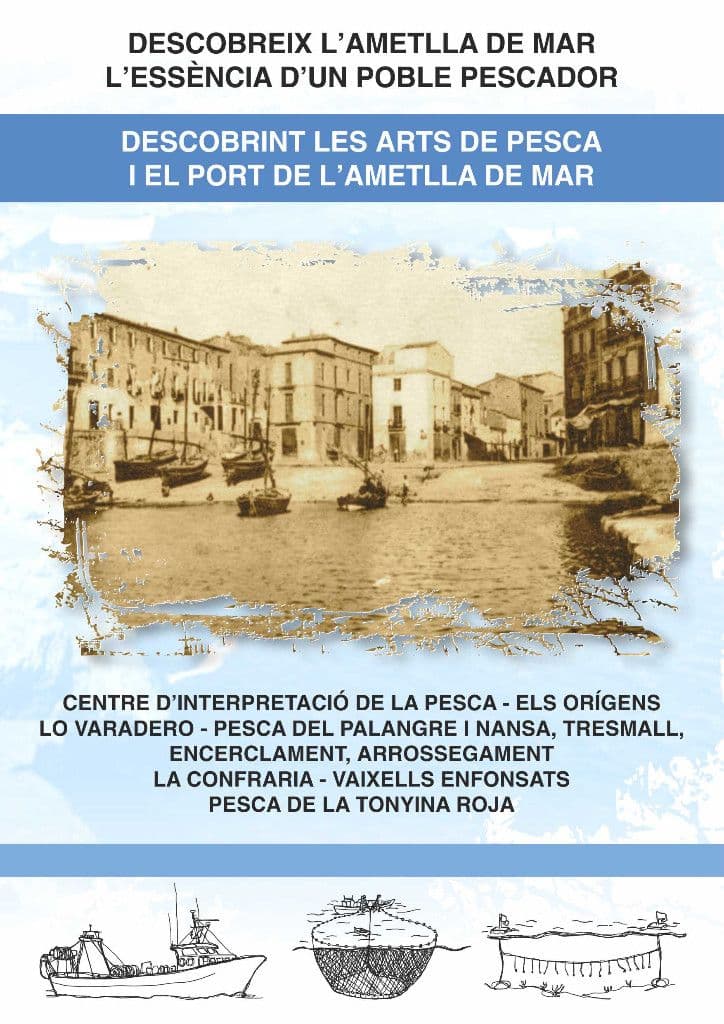 DESCOBREIX L'AMETLLA DE MAR
L'ESSÈNCIA D'UN POBLE PESCADOR

DESCOBRINT LES ARTS DE PESCA
I EL PORT DE L'AMETLLA DE MAR

CENTRE D'INTERPRETACIÓ DE LA PESCA - ELS ORÍGENS
LO VARADERO - PESCA DEL PALANGRE I NANSA, TRESMALL, ENCERCLAMENT, ARROSSEGAMENT
LA CONFRARIA - VAIXELLS ENFONSATS
PESCA DE LA TONYINA ROJA